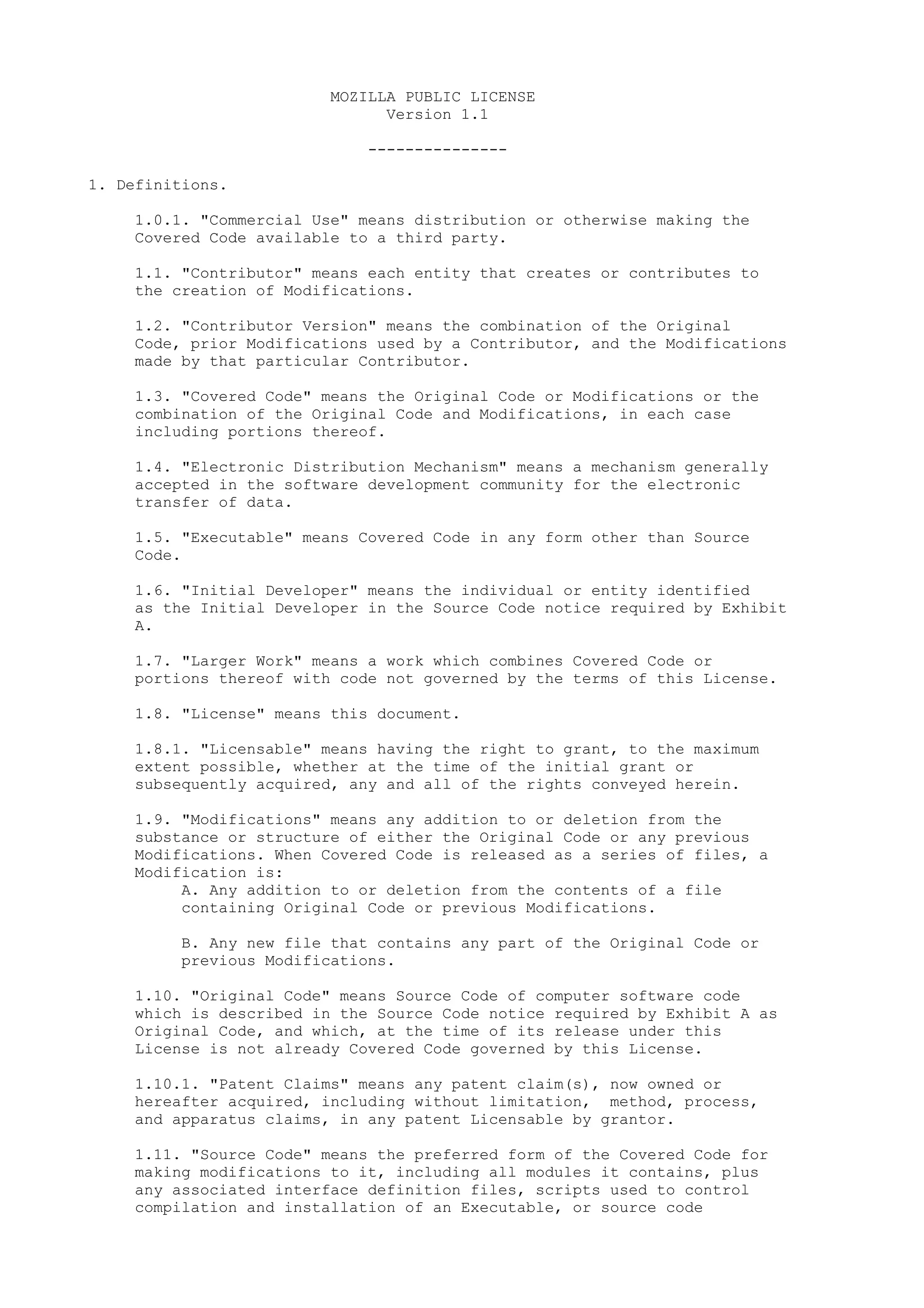 MOZILLA PUBLIC LICENSE
Version 1.1

---------------

1. Definitions.

1.0.1. "Commercial Use" means distribution or otherwise making the Covered Code available to a third party.

1.1. "Contributor" means each entity that creates or contributes to the creation of Modifications.

1.2. "Contributor Version" means the combination of the Original Code, prior Modifications used by a Contributor, and the Modifications made by that particular Contributor.

1.3. "Covered Code" means the Original Code or Modifications or the combination of the Original Code and Modifications, in each case including portions thereof.

1.4. "Electronic Distribution Mechanism" means a mechanism generally accepted in the software development community for the electronic transfer of data.

1.5. "Executable" means Covered Code in any form other than Source Code.

1.6. "Initial Developer" means the individual or entity identified as the Initial Developer in the Source Code notice required by Exhibit A.

1.7. "Larger Work" means a work which combines Covered Code or portions thereof with code not governed by the terms of this License.

1.8. "License" means this document.

1.8.1. "Licensable" means having the right to grant, to the maximum extent possible, whether at the time of the initial grant or subsequently acquired, any and all of the rights conveyed herein.

1.9. "Modifications" means any addition to or deletion from the substance or structure of either the Original Code or any previous Modifications. When Covered Code is released as a series of files, a Modification is:
A. Any addition to or deletion from the contents of a file containing Original Code or previous Modifications.

B. Any new file that contains any part of the Original Code or previous Modifications.

1.10. "Original Code" means Source Code of computer software code which is described in the Source Code notice required by Exhibit A as Original Code, and which, at the time of its release under this License is not already Covered Code governed by this License.

1.10.1. "Patent Claims" means any patent claim(s), now owned or hereafter acquired, including without limitation, method, process, and apparatus claims, in any patent Licensable by grantor.

1.11. "Source Code" means the preferred form of the Covered Code for making modifications to it, including all modules it contains, plus any associated interface definition files, scripts used to control compilation and installation of an Executable, or source code